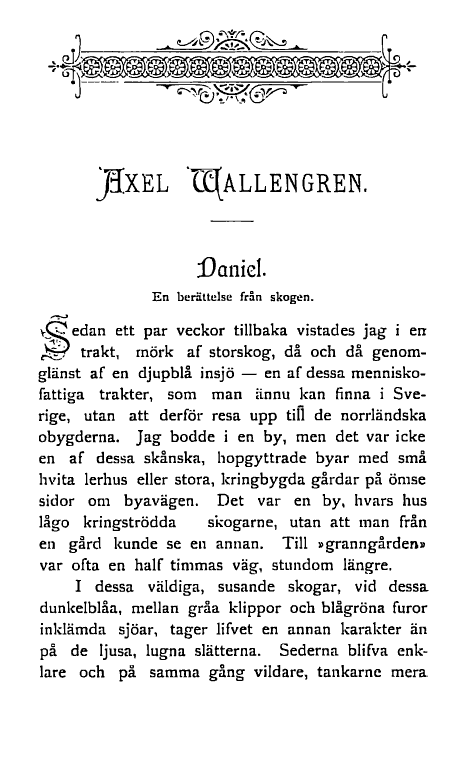 AXEL WALLENGREN.

Daniel.

En berättelse från skogen.

Sedan ett par veckor tillbaka vistades jag i en trakt, mörk af storskog, då och då genomglänst af en djupblå insjö — en af dessa menniskofattiga trakter, som man ännu kan finna i Sverige, utan att derför resa upp till de norrländska obygderna. Jag bodde i en by, men det var icke en af dessa skånska, hopgyttrade byar med små hvita lerhus eller stora, kringbygda gårdar på ömse sidor om byavägen. Det var en by, hvars hus lågo kringströdda skogarne, utan att man från en gård kunde se en annan. Till »granngården» var ofta en half timmas väg, stundom längre.

I dessa väldiga, susande skogar, vid dessa dunkelblåa, mellan gråa klippor och blågröna furor inklämda sjöar, tager lifvet en annan karakter än på de ljusa, lugna slätterna. Sederna blifva enklare och på samma gång vildare, tankarne mera